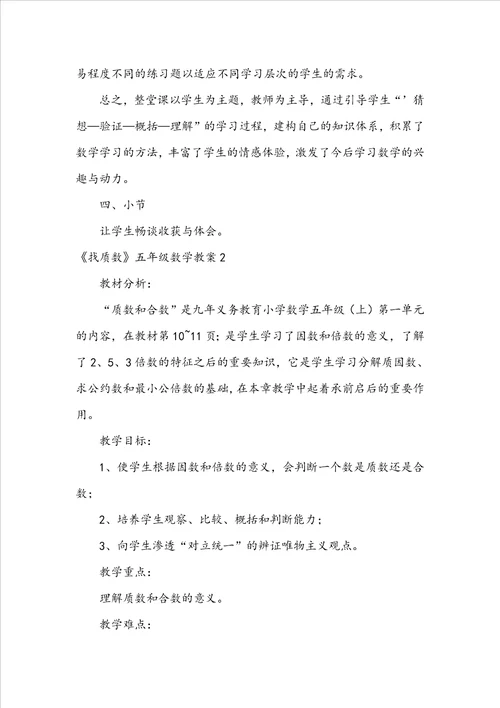 易程度不同的练习题以适应不同学习层次的学生的需求。

总之，整堂课以学生为主题，教师为主导，通过引导学生“’猜想—验证—概括—理解”的学习过程，建构自己的知识体系，积累了数学学习的方法，丰富了学生的情感体验，激发了今后学习数学的兴趣与动力。

四、小节

让学生畅谈收获与体会。

《找质数》五年级数学教案 2

教材分析：

“质数和合数”是九年义务教育小学数学五年级（上）第一单元的内容，在教材第 10~11 页；是学生学习了因数和倍数的意义，了解了 2、5、3 倍数的特征之后的重要知识，它是学生学习分解质因数、求公约数和最小公倍数的基础，在本章教学中起着承前启后的重要作用。

教学目标：

1、使学生根据因数和倍数的意义，会判断一个数是质数还是合数；

2、培养学生观察、比较、概括和判断能力；

3、向学生渗透“对立统一”的辨证唯物主义观点。

教学重点：

理解质数和合数的意义。

教学难点：